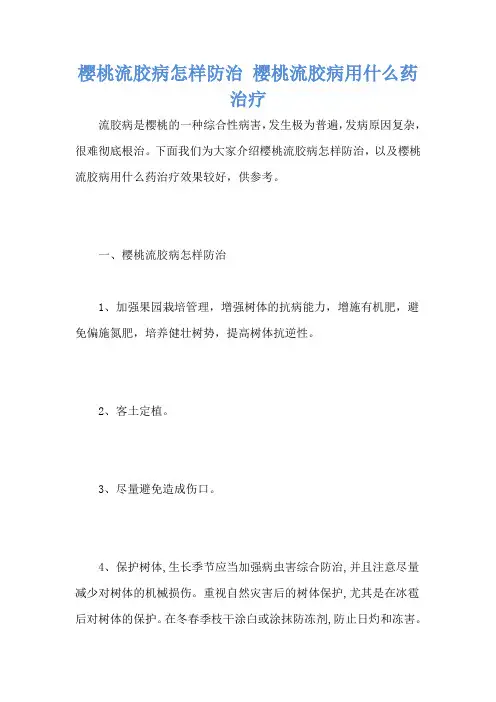 樱桃流胶病怎样防治 樱桃流胶病用什么药治疗

流胶病是樱桃的一种综合性病害，发生极为普遍，发病原因复杂，很难彻底根治。下面我们为大家介绍樱桃流胶病怎样防治，以及樱桃流胶病用什么药治疗效果较好，供参考。

一、樱桃流胶病怎样防治

1、加强果园栽培管理，增强树体的抗病能力，增施有机肥，避免偏施氮肥，培养健壮树势，提高树体抗逆性。

2、客土定植。

3、尽量避免造成伤口。

4、保护树体，生长季节应当加强病虫害综合防治，并且注意尽量减少对树体的机械损伤。重视自然灾害后的树体保护，尤其是在冰雹后对树体的保护。在冬春季枝干涂白或涂抹防冻剂，防止日灼和冻害。